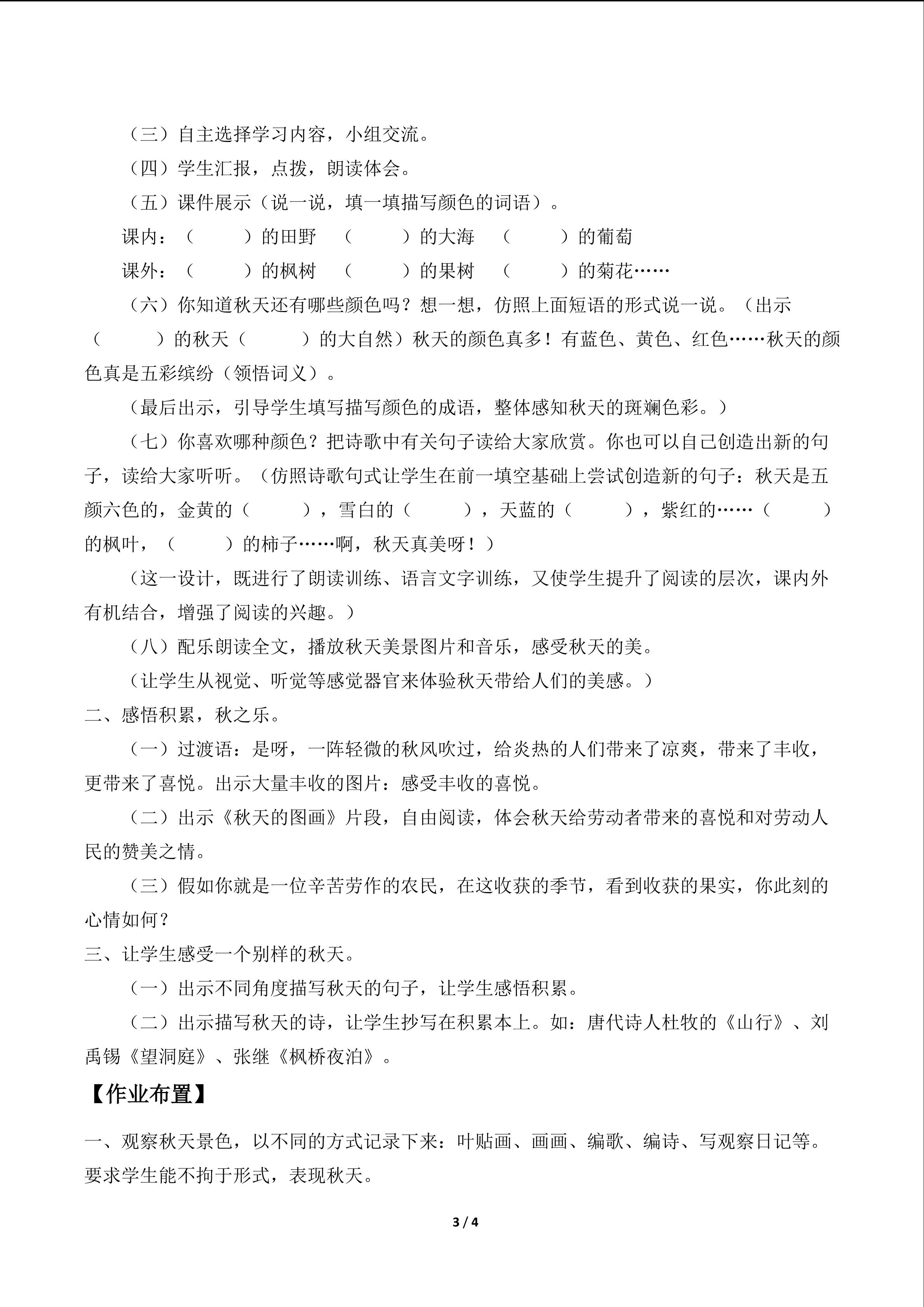 （三）自主选择学习内容，小组交流。

（四）学生汇报，点拨，朗读体会。

（五）课件展示（说一说，填一填描写颜色的词语）。

课内：（ ）的田野 （ ）的大海 （ ）的葡萄

课外：（ ）的枫树 （ ）的果树 （ ）的菊花……

（六）你知道秋天还有哪些颜色吗？想一想，仿照上面短语的形式说一说。（出示（ ）的秋天（ ）的大自然）秋天的颜色真多！有蓝色、黄色、红色……秋天的颜色真是五彩缤纷（领悟词义）。

（最后出示，引导学生填写描写颜色的成语，整体感知秋天的斑斓色彩。）

（七）你喜欢哪种颜色？把诗歌中有关句子读给大家欣赏。你也可以自己创造出新的句子，读给大家听听。（仿照诗歌句式让学生在前一填空基础上尝试创造新的句子：秋天是五颜六色的，金黄的（ ），雪白的（ ），天蓝的（ ），紫红的……（ ）的枫叶，（ ）的柿子……啊，秋天真美呀！）

（这一设计，既进行了朗读训练、语言文字训练，又使学生提升了阅读的层次，课内外有机结合，增强了阅读的兴趣。）

（八）配乐朗读全文，播放秋天美景图片和音乐，感受秋天的美。

（让学生从视觉、听觉等感觉器官来体验秋天带给人们的美感。）

二、感悟积累，秋之乐。

（一）过渡语：是呀，一阵轻微的秋风吹过，给炎热的人们带来了凉爽，带来了丰收，更带来了喜悦。出示大量丰收的图片：感受丰收的喜悦。

（二）出示《秋天的图画》片段，自由阅读，体会秋天给劳动者带来的喜悦和对劳动人民的赞美之情。

（三）假如你就是一位辛苦劳作的农民，在这收获的季节，看到收获的果实，你此刻的心情如何？

三、让学生感受一个别样的秋天。

（一）出示不同角度描写秋天的句子，让学生感悟积累。

（二）出示描写秋天的诗，让学生抄写在积累本上。如：唐代诗人杜牧的《山行》、刘禹锡《望洞庭》、张继《枫桥夜泊》。

【作业布置】

一、观察秋天景色，以不同的方式记录下来：叶贴画、画画、编歌、编诗、写观察日记等。要求学生能不拘于形式，表现秋天。

3 / 4